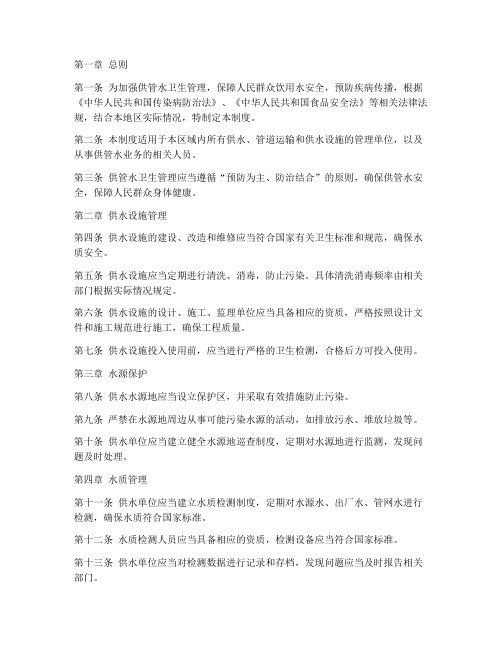 第一章 总则

第一条 为加强供管水卫生管理，保障人民群众饮用水安全，预防疾病传播，根据《中华人民共和国传染病防治法》、《中华人民共和国食品安全法》等相关法律法规，结合本地区实际情况，特制定本制度。

第二条 本制度适用于本区域内所有供水、管道运输和供水设施的管理单位，以及从事供管水业务的相关人员。

第三条 供管水卫生管理应当遵循“预防为主、防治结合”的原则，确保供管水安全，保障人民群众身体健康。

第二章 供水设施管理

第四条 供水设施的建设、改造和维修应当符合国家有关卫生标准和规范，确保水质安全。

第五条 供水设施应当定期进行清洗、消毒，防止污染。具体清洗消毒频率由相关部门根据实际情况规定。

第六条 供水设施的设计、施工、监理单位应当具备相应的资质，严格按照设计文件和施工规范进行施工，确保工程质量。

第七条 供水设施投入使用前，应当进行严格的卫生检测，合格后方可投入使用。

第三章 水源保护

第八条 供水水源地应当设立保护区，并采取有效措施防止污染。

第九条 严禁在水源地周边从事可能污染水源的活动，如排放污水、堆放垃圾等。

第十条 供水单位应当建立健全水源地巡查制度，定期对水源地进行监测，发现问题及时处理。

第四章 水质管理

第十一条 供水单位应当建立水质检测制度，定期对水源水、出厂水、管网水进行检测，确保水质符合国家标准。

第十二条 水质检测人员应当具备相应的资质，检测设备应当符合国家标准。

第十三条 供水单位应当对检测数据进行记录和存档，发现问题应当及时报告相关部门。